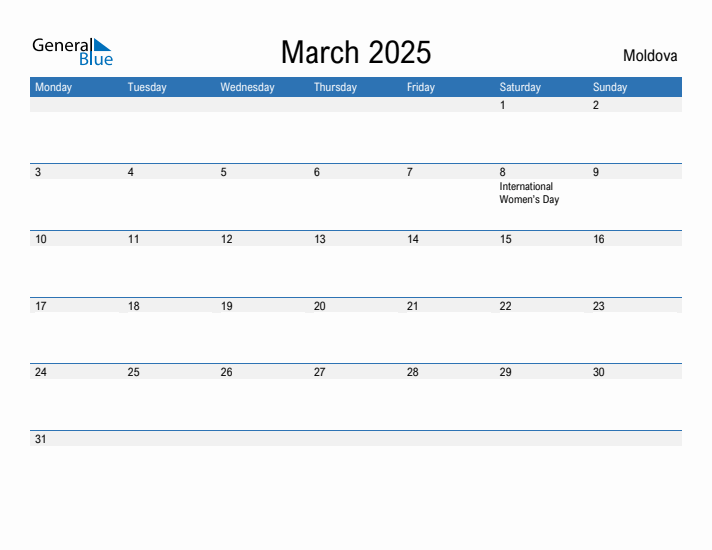 General Blue

March 2025

Moldova

| Monday | Tuesday | Wednesday | Thursday | Friday | Saturday | Sunday |
|---|---|---|---|---|---|---|
| | | | | | 1 | 2 |
| 3 | 4 | 5 | 6 | 7 | 8 International Women's Day | 9 |
| 10 | 11 | 12 | 13 | 14 | 15 | 16 |
| 17 | 18 | 19 | 20 | 21 | 22 | 23 |
| 24 | 25 | 26 | 27 | 28 | 29 | 30 |
| 31 | | | | | | |